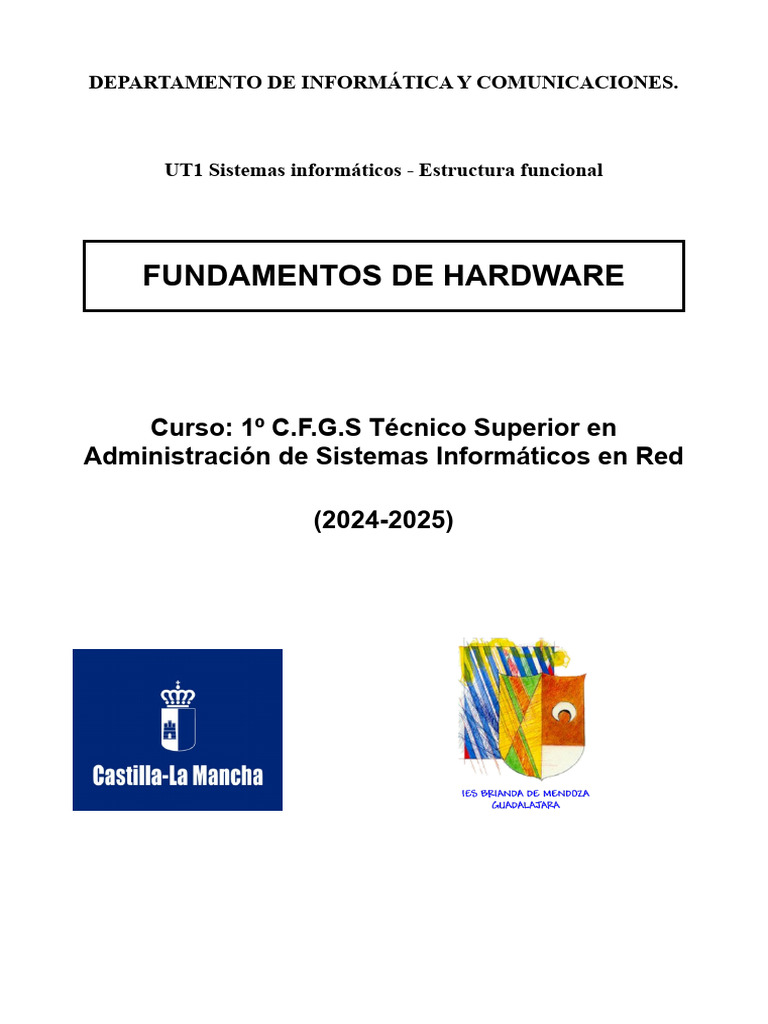 DEPARTAMENTO DE INFORMÁTICA Y COMUNICACIONES.

UT1 Sistemas informáticos - Estructura funcional

FUNDAMENTOS DE HARDWARE

Curso: 1º C.F.G.S Técnico Superior en Administración de Sistemas Informáticos en Red

(2024-2025)

Castilla-La Mancha

IES BRIANDA DE MENDOZA
GUADALAJARA